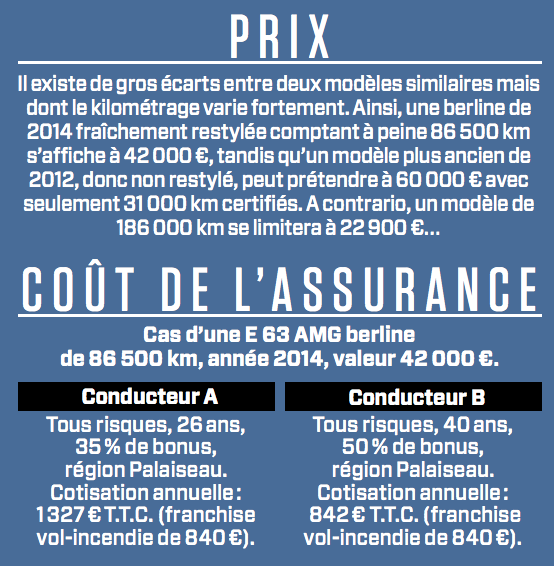 PRIX

Il existe de gros écarts entre deux modèles similaires mais dont le kilométrage varie fortement. Ainsi, une berline de 2014 fraîchement restylée comptant à peine 86 500 km s'affiche à 42 000 €, tandis qu'un modèle plus ancien de 2012, donc non restylé, peut prétendre à 60 000 € avec seulement 31 000 km certifiés. A contrario, un modèle de 186 000 km se limitera à 22 900 €…

COÛT DE L'ASSURANCE

Cas d'une E 63 AMG berline de 86 500 km, année 2014, valeur 42 000 €.

Conducteur A

Tous risques, 26 ans, 35 % de bonus, région Palaiseau. Cotisation annuelle : 1 327 € T.T.C. (franchise vol-incendie de 840 €).

Conducteur B

Tous risques, 40 ans, 50 % de bonus, région Palaiseau. Cotisation annuelle : 842 € T.T.C. (franchise vol-incendie de 840 €).